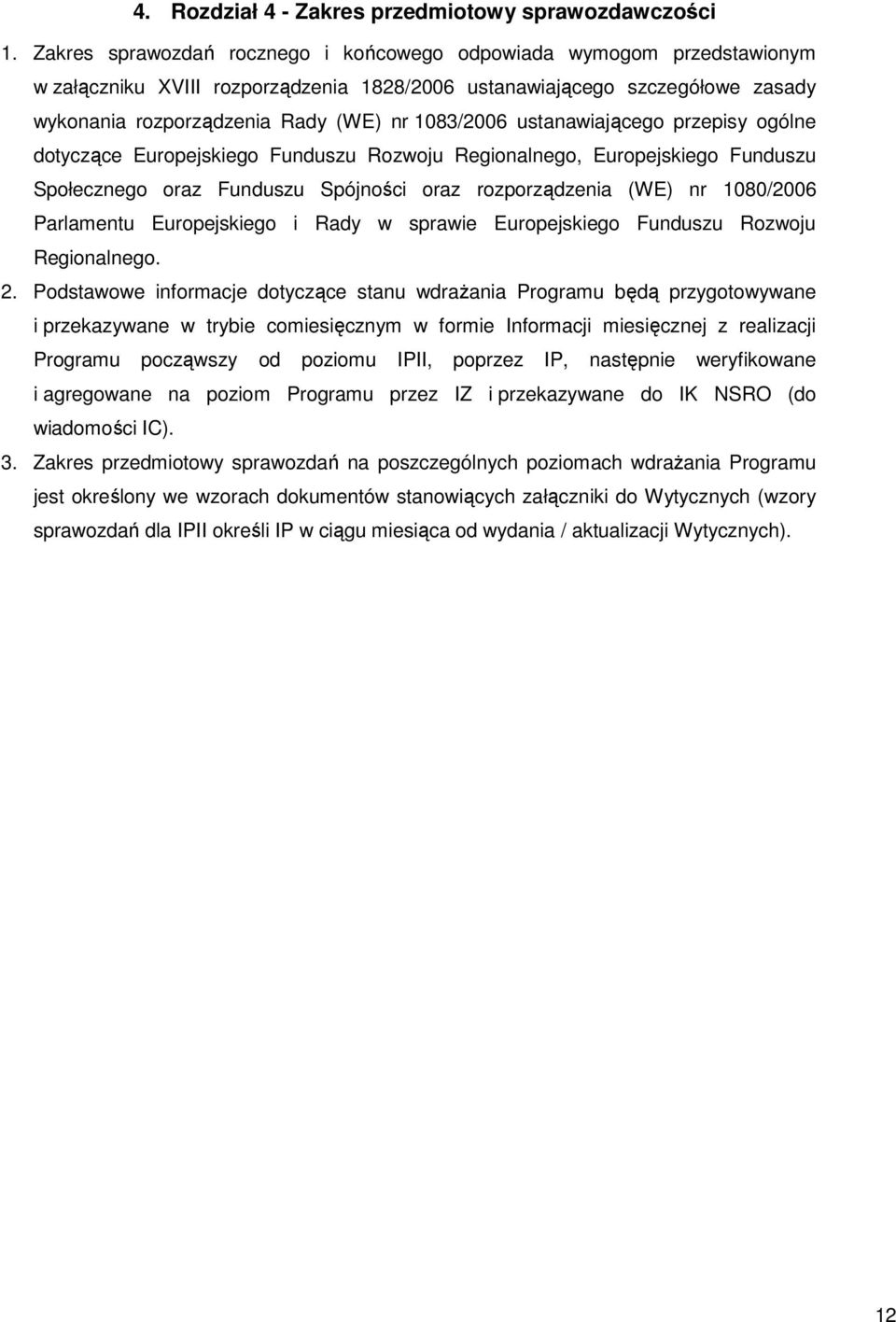 4. Rozdział 4 - Zakres przedmiotowy sprawozdawczości

1. Zakres sprawozdań rocznego i końcowego odpowiada wymogom przedstawionym w załączniku XVIII rozporządzenia 1828/2006 ustanawiającego szczegółowe zasady wykonania rozporządzenia Rady (WE) nr 1083/2006 ustanawiającego przepisy ogólne dotyczące Europejskiego Funduszu Rozwoju Regionalnego, Europejskiego Funduszu Społecznego oraz Funduszu Spójności oraz rozporządzenia (WE) nr 1080/2006 Parlamentu Europejskiego i Rady w sprawie Europejskiego Funduszu Rozwoju Regionalnego.

2. Podstawowe informacje dotyczące stanu wdrażania Programu będą przygotowywane i przekazywane w trybie comiesięcznym w formie Informacji miesięcznej z realizacji Programu począwszy od poziomu IPII, poprzez IP, następnie weryfikowane i agregowane na poziom Programu przez IZ i przekazywane do IK NSRO (do wiadomości IC).

3. Zakres przedmiotowy sprawozdań na poszczególnych poziomach wdrażania Programu jest określony we wzorach dokumentów stanowiących załączniki do Wytycznych (wzory sprawozdań dla IPII określi IP w ciągu miesiąca od wydania / aktualizacji Wytycznych).

12